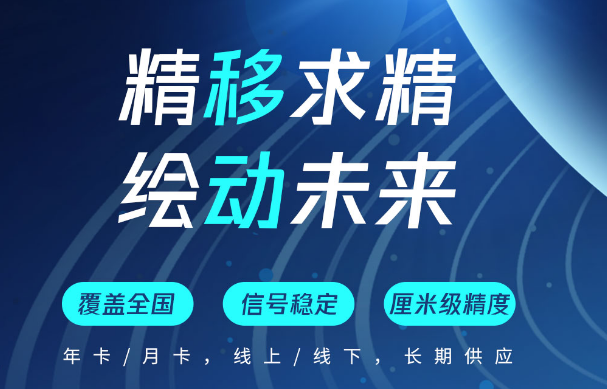 精移求精
绘动未来

覆盖全国
信号稳定
厘米级精度

年卡/月卡，线上/线下，长期供应